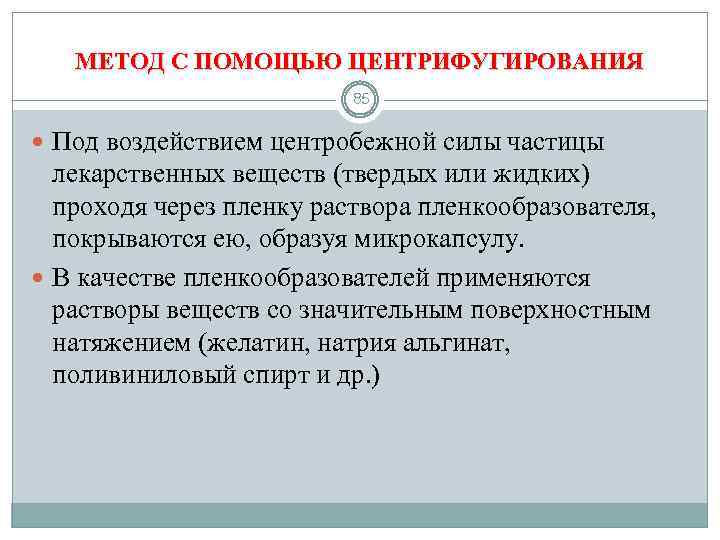 МЕТОД С ПОМОЩЬЮ ЦЕНТРИФУГИРОВАНИЯ

85

Под воздействием центробежной силы частицы лекарственных веществ (твердых или жидких) проходя через пленку раствора пленкообразователя, покрываются ею, образуя микрокапсулу.

В качестве пленкообразователей применяются растворы веществ со значительным поверхностным натяжением (желатин, натрия альгинат, поливиниловый спирт и др.)